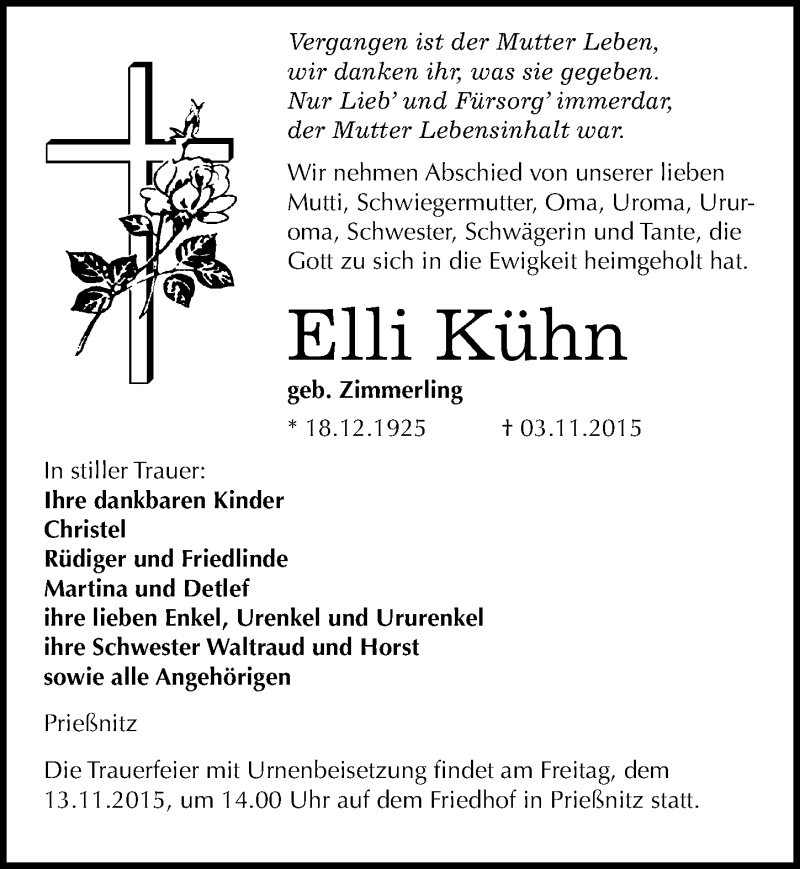 Vergangen ist der Mutter Leben,
wir danken ihr, was sie gegeben.
Nur Lieb' und Fürsorg' immerdar,
der Mutter Lebensinhalt war.

Wir nehmen Abschied von unserer lieben Mutti, Schwiegermutter, Oma, Uroma, Ururoma, Schwester, Schwägerin und Tante, die Gott zu sich in die Ewigkeit heimgeholt hat.

Elli Kühn

geb. Zimmerling

* 18.12.1925 † 03.11.2015

In stiller Trauer:
Ihre dankbaren Kinder
Christel
Rüdiger und Friedlinde
Martina und Detlef
ihre lieben Enkel, Urenkel und Ururenkel
ihre Schwester Waltraud und Horst
sowie alle Angehörigen

Prießnitz

Die Trauerfeier mit Urnenbeisetzung findet am Freitag, dem 13.11.2015, um 14.00 Uhr auf dem Friedhof in Prießnitz statt.